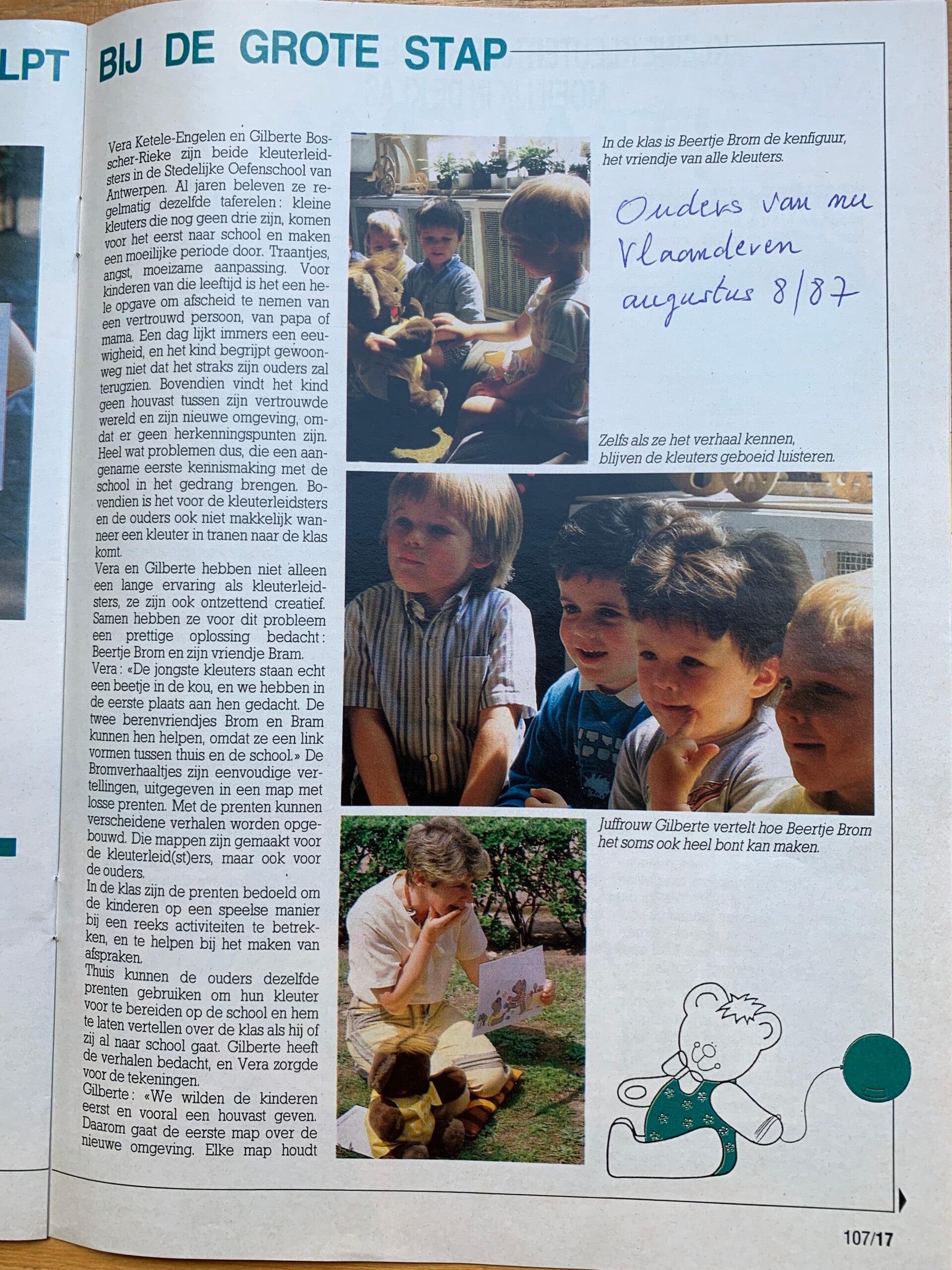 LPT BIJ DE GROTE STAP

Vera Ketele-Engelen en Gilberte Bosscher-Rieke zijn beide kleuterleidsters in de Stedelijke Oefenschool van Antwerpen. Al jaren beleven ze regelmatig dezelfde taferelen: kleine kleuters die nog geen drie zijn, komen voor het eerst naar school en maken een moeilijke periode door. Traantjes, angst, moeizame aanpassing. Voor kinderen van die leeftijd is het een hele opgave om afscheid te nemen van een vertrouwd persoon, van papa of mama. Een dag lijkt immers een eeuwigheid, en het kind begrijpt gewoonweg niet dat het straks zijn ouders zal terugzien. Bovendien vindt het kind geen houvast tussen zijn vertrouwde wereld en zijn nieuwe omgeving, omdat er geen herkenningspunten zijn. Heel wat problemen dus, die een aangename eerste kennismaking met de school in het gedrang brengen. Bovendien is het voor de kleuterleidsters en de ouders ook niet makkelijk wanneer een kleuter in tranen naar de klas komt.
Vera en Gilberte hebben niet alleen een lange ervaring als kleuterleidsters, ze zijn ook ontzettend creatief. Samen hebben ze voor dit probleem een prettige oplossing bedacht: Beertje Brom en zijn vriendje Bram.
Vera: «De jongste kleuters staan echt een beetje in de kou, en we hebben in de eerste plaats aan hen gedacht. De twee berenvriendjes Brom en Bram kunnen hen helpen, omdat ze een link vormen tussen thuis en de school.» De Bromverhaaltjes zijn eenvoudige vertellingen, uitgegeven in een map met losse prenten. Met de prenten kunnen verscheidene verhalen worden opgebouwd. Die mappen zijn gemaakt voor de kleuterleid(st)ers, maar ook voor de ouders.
In de klas zijn de prenten bedoeld om de kinderen op een speelse manier bij een reeks activiteiten te betrekken, en te helpen bij het maken van afspraken.
Thuis kunnen de ouders dezelfde prenten gebruiken om hun kleuter voor te bereiden op de school en hem te laten vertellen over de klas als hij of zij al naar school gaat. Gilberte heeft de verhalen bedacht, en Vera zorgde voor de tekeningen.
Gilberte: «We wilden de kinderen eerst en vooral een houvast geven. Daarom gaat de eerste map over de nieuwe omgeving. Elke map houdt

In de klas is Beertje Brom de kenfiguur, het vriendje van alle kleuters.

Ouders van nu
Vlaanderen
augustus 8/87

Zelfs als ze het verhaal kennen, blijven de kleuters geboeid luisteren.

Juffrouw Gilberte vertelt hoe Beertje Brom het soms ook heel bont kan maken.

107/17